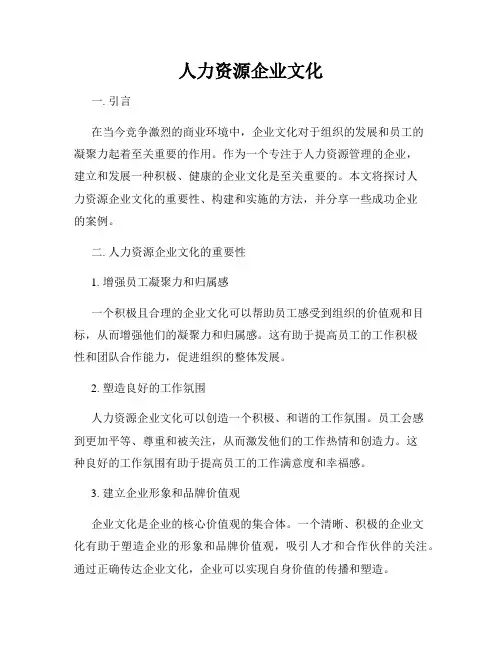 人力资源企业文化

一. 引言

在当今竞争激烈的商业环境中，企业文化对于组织的发展和员工的凝聚力起着至关重要的作用。作为一个专注于人力资源管理的企业，建立和发展一种积极、健康的企业文化是至关重要的。本文将探讨人力资源企业文化的重要性、构建和实施的方法，并分享一些成功企业的案例。

二. 人力资源企业文化的重要性

1. 增强员工凝聚力和归属感

一个积极且合理的企业文化可以帮助员工感受到组织的价值观和目标，从而增强他们的凝聚力和归属感。这有助于提高员工的工作积极性和团队合作能力，促进组织的整体发展。

2. 塑造良好的工作氛围

人力资源企业文化可以创造一个积极、和谐的工作氛围。员工会感到更加平等、尊重和被关注，从而激发他们的工作热情和创造力。这种良好的工作氛围有助于提高员工的工作满意度和幸福感。

3. 建立企业形象和品牌价值观

企业文化是企业的核心价值观的集合体。一个清晰、积极的企业文化有助于塑造企业的形象和品牌价值观，吸引人才和合作伙伴的关注。通过正确传达企业文化，企业可以实现自身价值的传播和塑造。